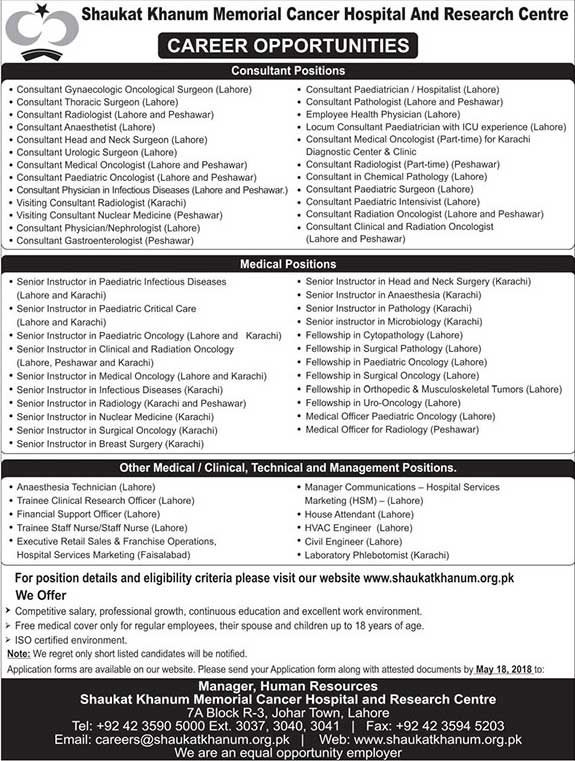 Shaukat Khanum Memorial Cancer Hospital And Research Centre

CAREER OPPORTUNITIES

Consultant Positions

• Consultant Gynaecologic Oncological Surgeon (Lahore)
• Consultant Thoracic Surgeon (Lahore)
• Consultant Radiologist (Lahore and Peshawar)
• Consultant Anaesthetist (Lahore)
• Consultant Head and Neck Surgeon (Lahore)
• Consultant Urologic Surgeon (Lahore)
• Consultant Medical Oncologist (Lahore and Peshawar)
• Consultant Paediatric Oncologist (Lahore and Peshawar)
• Consultant Physician in Infectious Diseases (Lahore and Peshawar.)
• Visiting Consultant Radiologist (Karachi)
• Visiting Consultant Nuclear Medicine (Peshawar)
• Consultant Physician/Nephrologist (Lahore)
• Consultant Gastroenterologist (Peshawar)

• Consultant Paediatrician / Hospitalist (Lahore)
• Consultant Pathologist (Lahore and Peshawar)
• Employee Health Physician (Lahore)
• Locum Consultant Paediatrician with ICU experience (Lahore)
• Consultant Medical Oncologist (Part-time) for Karachi Diagnostic Center & Clinic
• Consultant Radiologist (Part-time) (Peshawar)
• Consultant in Chemical Pathology (Lahore)
• Consultant Paediatric Surgeon (Lahore)
• Consultant Paediatric Intensivist (Lahore)
• Consultant Radiation Oncologist (Lahore and Peshawar)
• Consultant Clinical and Radiation Oncologist (Lahore and Peshawar)

Medical Positions

• Senior Instructor in Paediatric Infectious Diseases (Lahore and Karachi)
• Senior Instructor in Paediatric Critical Care (Lahore and Karachi)
• Senior Instructor in Paediatric Oncology (Lahore and Karachi)
• Senior Instructor in Clinical and Radiation Oncology (Lahore, Peshawar and Karachi)
• Senior Instructor in Medical Oncology (Lahore and Karachi)
• Senior Instructor in Infectious Diseases (Karachi)
• Senior Instructor in Radiology (Karachi and Peshawar)
• Senior Instructor in Nuclear Medicine (Karachi)
• Senior Instructor in Surgical Oncology (Karachi)
• Senior Instructor in Breast Surgery (Karachi)

• Senior Instructor in Head and Neck Surgery (Karachi)
• Senior Instructor in Anaesthesia (Karachi)
• Senior Instructor in Pathology (Karachi)
• Senior instructor in Microbiology (Karachi)
• Fellowship in Cytopathology (Lahore)
• Fellowship in Surgical Pathology (Lahore)
• Fellowship in Paediatric Oncology (Lahore)
• Fellowship in Surgical Oncology (Lahore)
• Fellowship in Orthopedic & Musculoskeletal Tumors (Lahore)
• Fellowship in Uro-Oncology (Lahore)
• Medical Officer Paediatric Oncology (Lahore)
• Medical Officer for Radiology (Peshawar)

Other Medical / Clinical, Technical and Management Positions.

• Anaesthesia Technician (Lahore)
• Trainee Clinical Research Officer (Lahore)
• Financial Support Officer (Lahore)
• Trainee Staff Nurse/Staff Nurse (Lahore)
• Executive Retail Sales & Franchise Operations, Hospital Services Marketing (Faisalabad)

• Manager Communications – Hospital Services Marketing (HSM) – (Lahore)
• House Attendant (Lahore)
• HVAC Engineer (Lahore)
• Civil Engineer (Lahore)
• Laboratory Phlebotomist (Karachi)

For position details and eligibility criteria please visit our website www.shaukatkhanum.org.pk

We Offer
➢ Competitive salary, professional growth, continuous education and excellent work environment.
➢ Free medical cover only for regular employees, their spouse and children up to 18 years of age.
➢ ISO certified environment.

Note: We regret only short listed candidates will be notified.

Application forms are available on our website. Please send your Application form along with attested documents by May 18, 2018 to:

Manager, Human Resources
Shaukat Khanum Memorial Cancer Hospital and Research Centre
7A Block R-3, Johar Town, Lahore
Tel: +92 42 3590 5000 Ext. 3037, 3040, 3041 | Fax: +92 42 3594 5203
Email: careers@shaukatkhanum.org.pk | Web: www.shaukatkhanum.org.pk
We are an equal opportunity employer